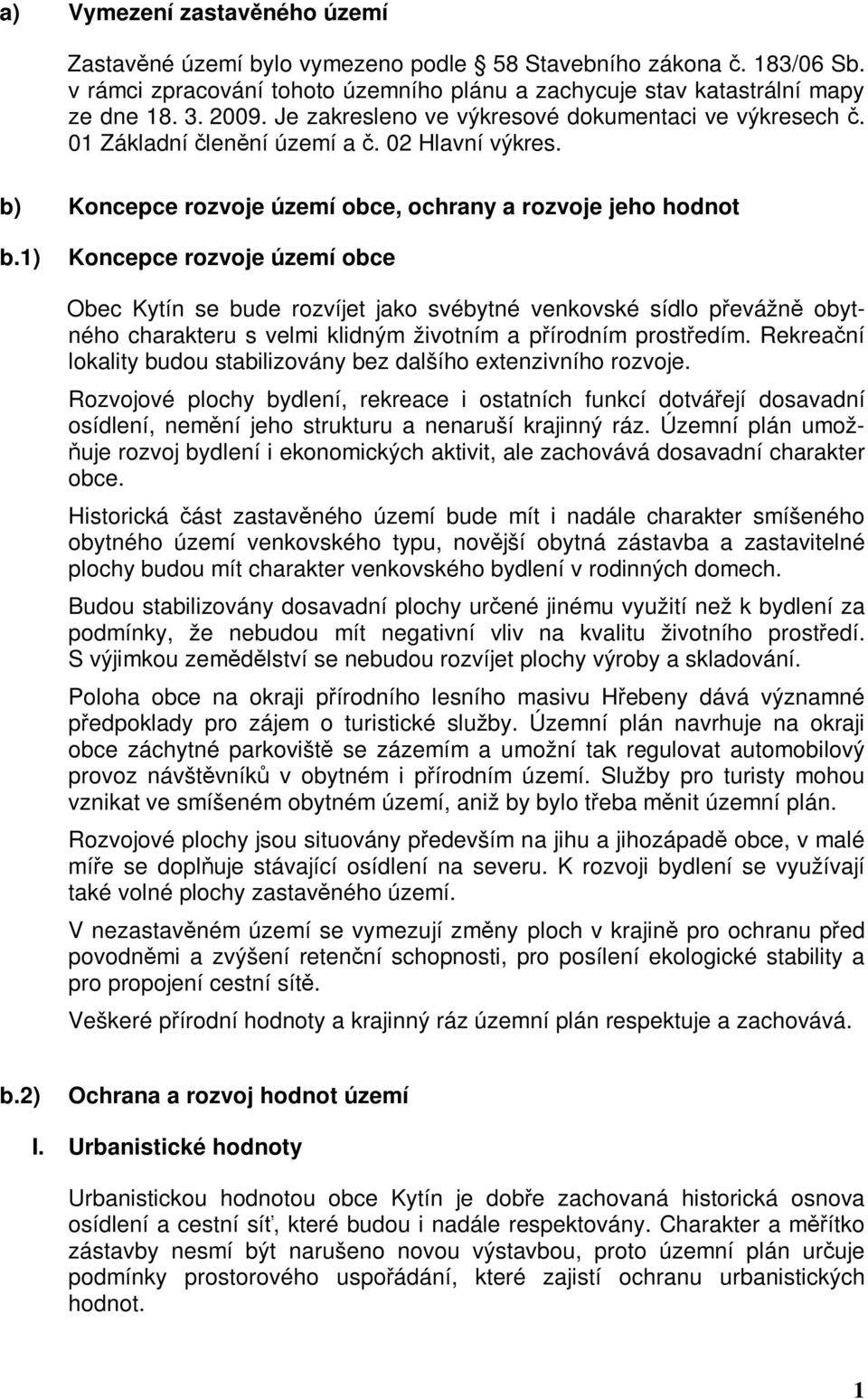 a) Vymezení zastavěného území

Zastavěné území bylo vymezeno podle 58 Stavebního zákona č. 183/06 Sb. v rámci zpracování tohoto územního plánu a zachycuje stav katastrální mapy ze dne 18. 3. 2009. Je zakresleno ve výkresové dokumentaci ve výkresech č. 01 Základní členění území a č. 02 Hlavní výkres.

b) Koncepce rozvoje území obce, ochrany a rozvoje jeho hodnot

b.1) Koncepce rozvoje území obce

Obec Kytín se bude rozvíjet jako svébytné venkovské sídlo převážně obytného charakteru s velmi klidným životním a přírodním prostředím. Rekreační lokality budou stabilizovány bez dalšího extenzivního rozvoje.

Rozvojové plochy bydlení, rekreace i ostatních funkcí dotvářejí dosavadní osídlení, nemění jeho strukturu a nenaruší krajinný ráz. Územní plán umožňuje rozvoj bydlení i ekonomických aktivit, ale zachovává dosavadní charakter obce.

Historická část zastavěného území bude mít i nadále charakter smíšeného obytného území venkovského typu, novější obytná zástavba a zastavitelné plochy budou mít charakter venkovského bydlení v rodinných domech.

Budou stabilizovány dosavadní plochy určené jinému využití než k bydlení za podmínky, že nebudou mít negativní vliv na kvalitu životního prostředí. S výjimkou zemědělství se nebudou rozvíjet plochy výroby a skladování.

Poloha obce na okraji přírodního lesního masivu Hřebeny dává významné předpoklady pro zájem o turistické služby. Územní plán navrhuje na okraji obce záchytné parkoviště se zázemím a umožní tak regulovat automobilový provoz návštěvníků v obytném i přírodním území. Služby pro turisty mohou vznikat ve smíšeném obytném území, aniž by bylo třeba měnit územní plán.

Rozvojové plochy jsou situovány především na jihu a jihozápadě obce, v malé míře se doplňuje stávající osídlení na severu. K rozvoji bydlení se využívají také volné plochy zastavěného území.

V nezastavěném území se vymezují změny ploch v krajině pro ochranu před povodněmi a zvýšení retenční schopnosti, pro posílení ekologické stability a pro propojení cestní sítě.

Veškeré přírodní hodnoty a krajinný ráz územní plán respektuje a zachovává.

b.2) Ochrana a rozvoj hodnot území

I. Urbanistické hodnoty

Urbanistickou hodnotou obce Kytín je dobře zachovaná historická osnova osídlení a cestní síť, které budou i nadále respektovány. Charakter a měřítko zástavby nesmí být narušeno novou výstavbou, proto územní plán určuje podmínky prostorového uspořádání, které zajistí ochranu urbanistických hodnot.

1